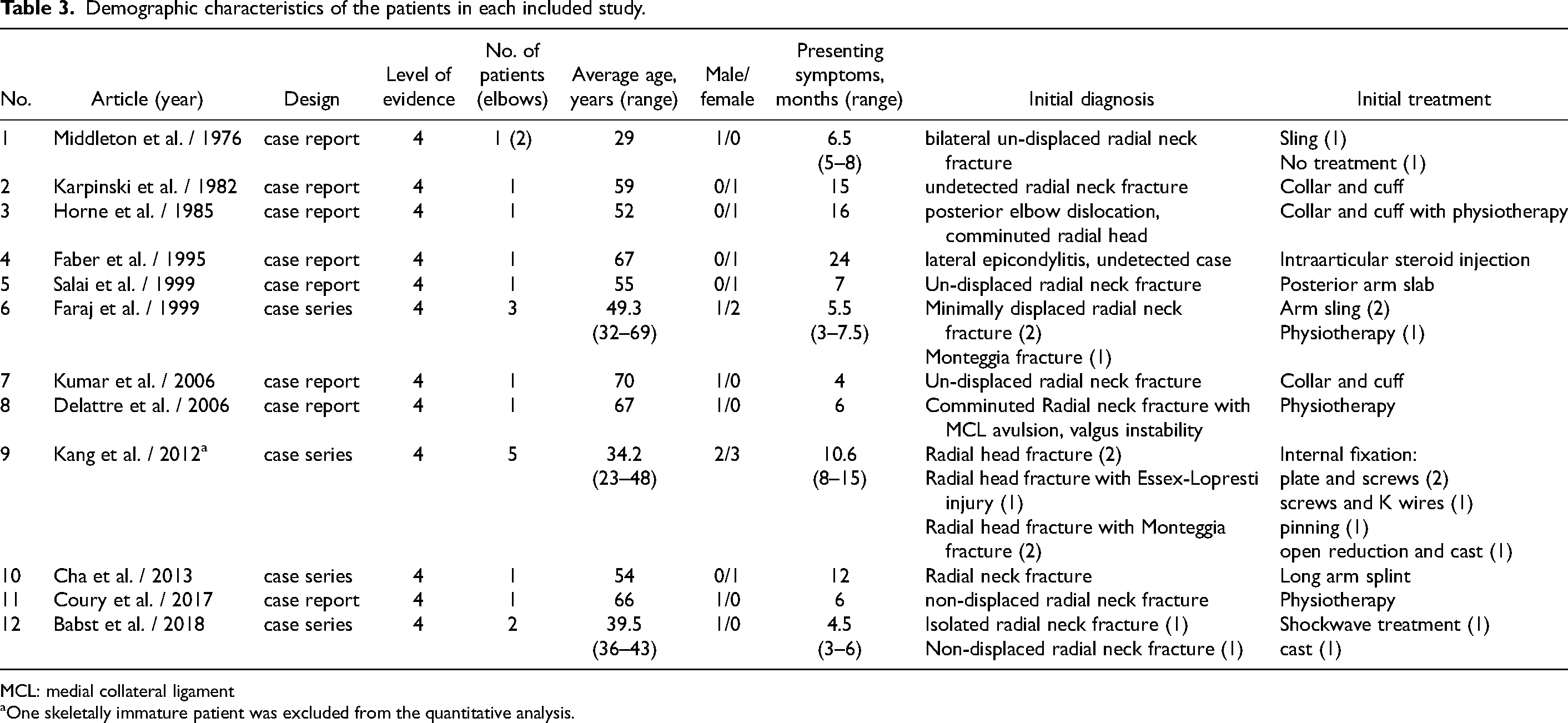 Table 3. Demographic characteristics of the patients in each included study.

| No. | Article (year) | Design | Level of evidence | No. of patients (elbows) | Average age, years (range) | Male/ female | Presenting symptoms, months (range) | Initial diagnosis | Initial treatment |
|---|---|---|---|---|---|---|---|---|---|
| 1 | Middleton et al. / 1976 | case report | 4 | 1 (2) | 29 | 1/0 | 6.5 (5–8) | bilateral un-displaced radial neck fracture | Sling (1) No treatment (1) |
| 2 | Karpinski et al. / 1982 | case report | 4 | 1 | 59 | 0/1 | 15 | undetected radial neck fracture | Collar and cuff |
| 3 | Horne et al. / 1985 | case report | 4 | 1 | 52 | 0/1 | 16 | posterior elbow dislocation, comminuted radial head | Collar and cuff with physiotherapy |
| 4 | Faber et al. / 1995 | case report | 4 | 1 | 67 | 0/1 | 24 | lateral epicondylitis, undetected case | Intraarticular steroid injection |
| 5 | Salai et al. / 1999 | case report | 4 | 1 | 55 | 0/1 | 7 | Un-displaced radial neck fracture | Posterior arm slab |
| 6 | Faraj et al. / 1999 | case series | 4 | 3 | 49.3 (32–69) | 1/2 | 5.5 (3–7.5) | Minimally displaced radial neck fracture (2) Monteggia fracture (1) | Arm sling (2) Physiotherapy (1) |
| 7 | Kumar et al. / 2006 | case report | 4 | 1 | 70 | 1/0 | 4 | Un-displaced radial neck fracture | Collar and cuff |
| 8 | Delattre et al. / 2006 | case report | 4 | 1 | 67 | 1/0 | 6 | Comminuted Radial neck fracture with MCL avulsion, valgus instability | Physiotherapy |
| 9 | Kang et al. / 2012$^{a}$ | case series | 4 | 5 | 34.2 (23–48) | 2/3 | 10.6 (8–15) | Radial head fracture (2) Radial head fracture with Essex-Lopresti injury (1) Radial head fracture with Monteggia fracture (2) | Internal fixation: plate and screws (2) screws and K wires (1) pinning (1) open reduction and cast (1) |
| 10 | Cha et al. / 2013 | case series | 4 | 1 | 54 | 0/1 | 12 | Radial neck fracture | Long arm splint |
| 11 | Coury et al. / 2017 | case report | 4 | 1 | 66 | 1/0 | 6 | non-displaced radial neck fracture | Physiotherapy |
| 12 | Babst et al. / 2018 | case series | 4 | 2 | 39.5 (36–43) | 1/0 | 4.5 (3–6) | Isolated radial neck fracture (1) Non-displaced radial neck fracture (1) | Shockwave treatment (1) cast (1) |

MCL: medial collateral ligament
$^{a}$One skeletally immature patient was excluded from the quantitative analysis.